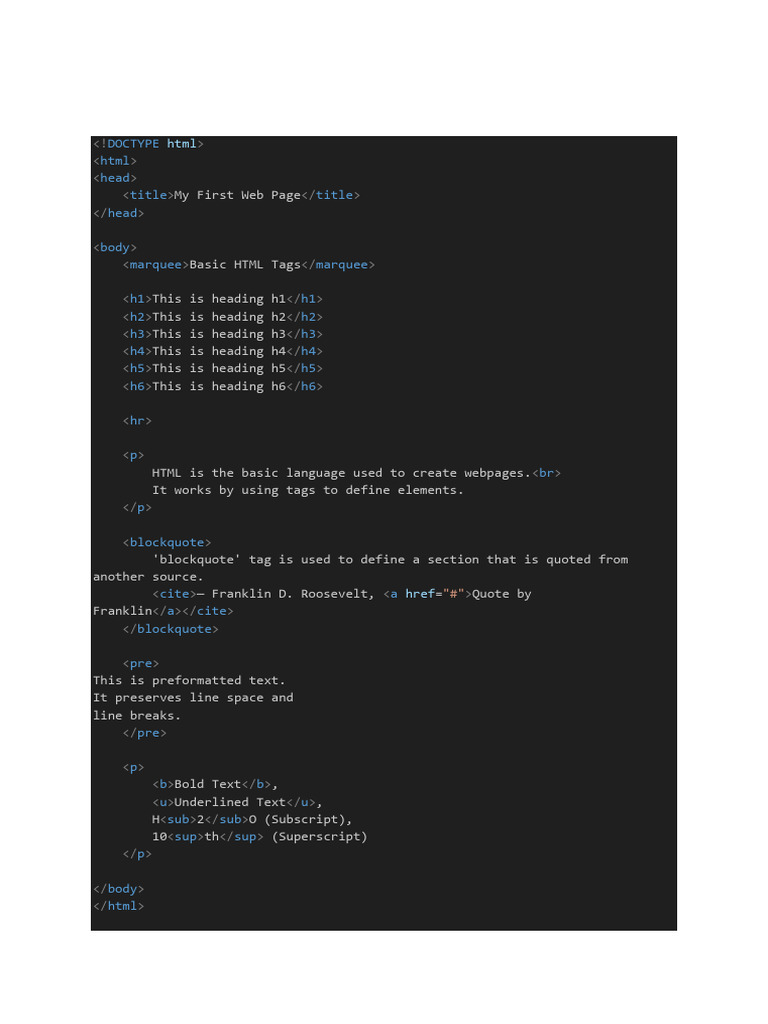 <!DOCTYPE html>
<html>
<head>
    <title>My First Web Page</title>
</head>

<body>
    <marquee>Basic HTML Tags</marquee>

    <h1>This is heading h1</h1>
    <h2>This is heading h2</h2>
    <h3>This is heading h3</h3>
    <h4>This is heading h4</h4>
    <h5>This is heading h5</h5>
    <h6>This is heading h6</h6>

    <hr>

    <p>
        HTML is the basic language used to create webpages.<br>
        It works by using tags to define elements.
    </p>

    <blockquote>
        'blockquote' tag is used to define a section that is quoted from another source.
        <cite>— Franklin D. Roosevelt, <a href="#">Quote by Franklin</a></cite>
    </blockquote>

    <pre>
This is preformatted text.
It preserves line space and
line breaks.
    </pre>

    <p>
        <b>Bold Text</b>,
        <u>Underlined Text</u>,
        H<sub>2</sub>O (Subscript),
        10<sup>th</sup> (Superscript)
    </p>

</body>
</html>